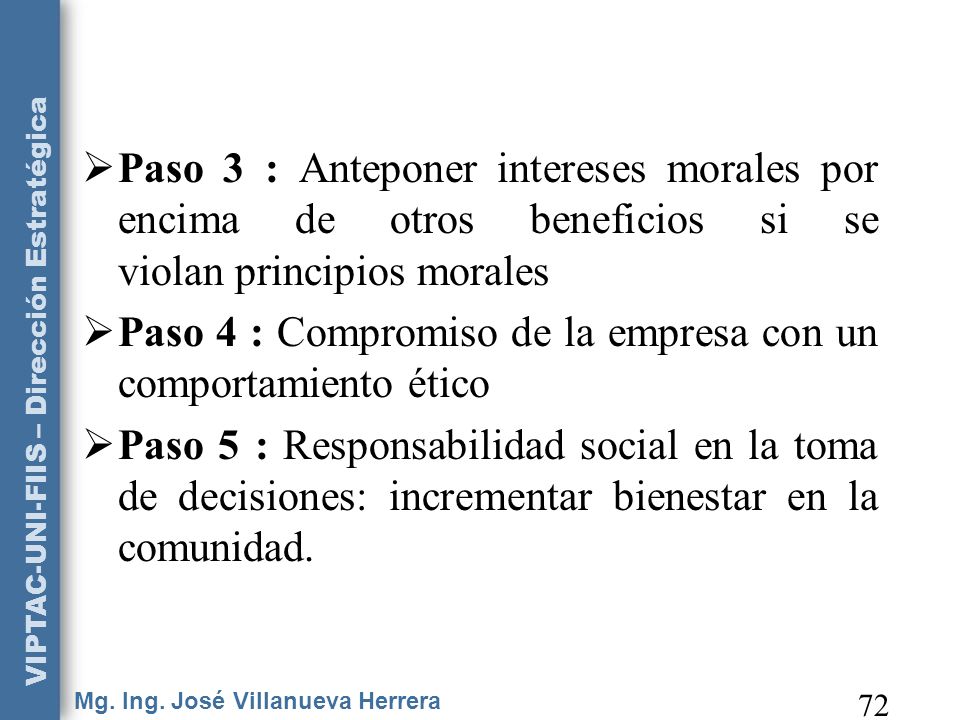 VIPTAC-UNI-FIIS – Dirección Estratégica

➢ Paso 3 : Anteponer intereses morales por encima de otros beneficios si se violan principios morales

➢ Paso 4 : Compromiso de la empresa con un comportamiento ético

➢ Paso 5 : Responsabilidad social en la toma de decisiones: incrementar bienestar en la comunidad.

Mg. Ing. José Villanueva Herrera

72